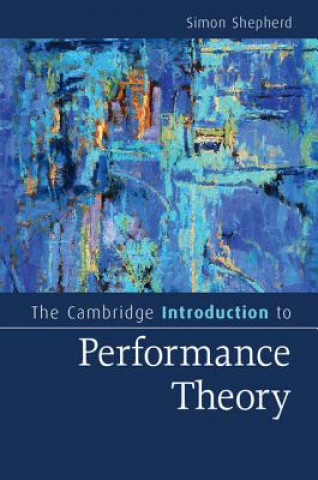 Simon Shepherd

The Cambridge Introduction to

Performance Theory